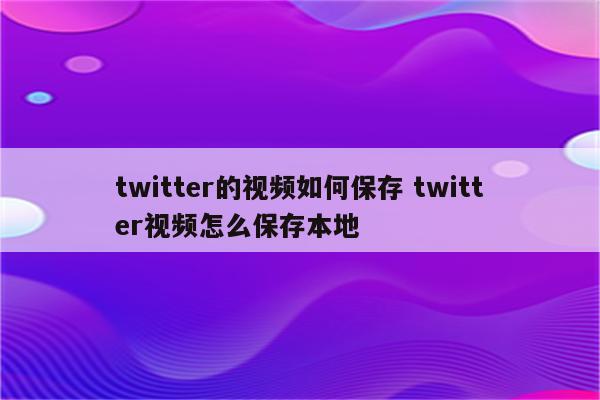 twitter的视频如何保存 twitter视频怎么保存本地